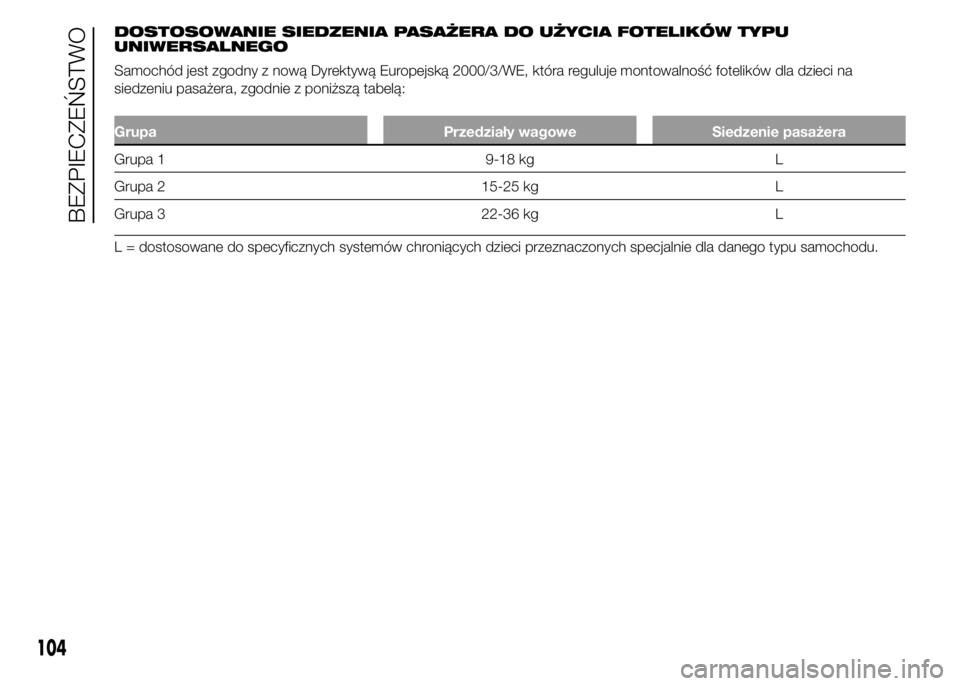 BEZPIECZEŃSTWO

DOSTOSOWANIE SIEDZENIA PASAŻERA DO UŻYCIA FOTELIKÓW TYPU UNIWERSALNEGO

Samochód jest zgodny z nową Dyrektywą Europejską 2000/3/WE, która reguluje montowalność fotelików dla dzieci na siedzeniu pasażera, zgodnie z poniższą tabelą:

| Grupa | Przedziały wagowe | Siedzenie pasażera |
|---|---|---|
| Grupa 1 | 9-18 kg | L |
| Grupa 2 | 15-25 kg | L |
| Grupa 3 | 22-36 kg | L |

L = dostosowane do specyficznych systemów chroniących dzieci przeznaczonych specjalnie dla danego typu samochodu.

104

carmanualsonline.info